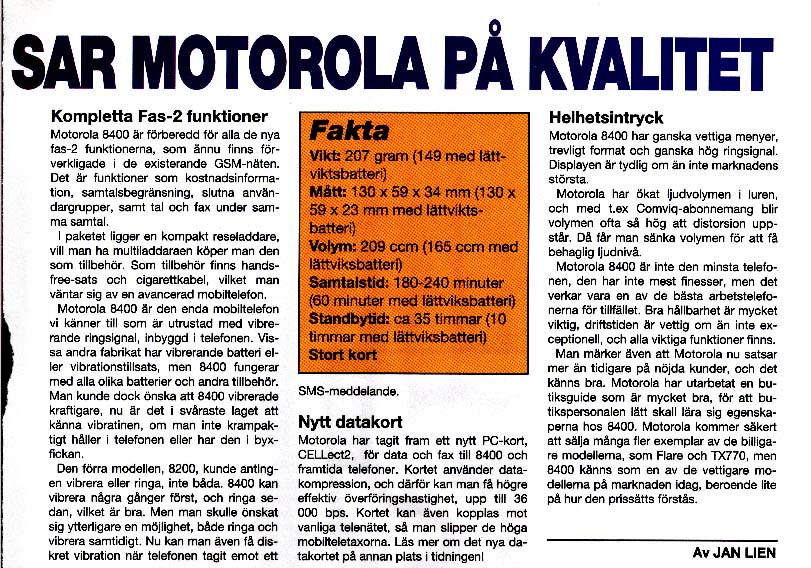 SAR MOTOROLA PÅ KVALITET

Kompletta Fas-2 funktioner

Motorola 8400 är förberedd för alla de nya fas-2 funktionerna, som ännu finns förverkligade i de existerande GSM-näten. Det är funktioner som kostnadsinformation, samtalsbegränsning, slutna användargrupper, samt tal och fax under samma samtal.

I paketet ligger en kompakt reseladdare, vill man ha multiladdaraen köper man den som tillbehör. Som tillbehör finns handsfree-sats och cigarettkabel, vilket man väntar sig av en avancerad mobiltelefon.

Motorola 8400 är den enda mobiltelefon vi känner till som är utrustad med vibrerande ringsignal, inbyggd i telefonen. Vissa andra fabrikat har vibrerande batteri eller vibrationstillsats, men 8400 fungerar med alla olika batterier och andra tillbehör. Man kunde dock önska att 8400 vibrerade kraftigare, nu är det i svåraste laget att känna vibratinen, om man inte krampaktigt håller i telefonen eller har den i byxfickan.

Den förra modellen, 8200, kunde antingen vibrera eller ringa, inte båda. 8400 kan vibrera några gånger först, och ringa sedan, vilket är bra. Men man skulle önskat sig ytterligare en möjlighet, både ringa och vibrera samtidigt. Nu kan man även få diskret vibration när telefonen tagit emot ett

Fakta

Vikt: 207 gram (149 med lättviktsbatteri)

Mått: 130 x 59 x 34 mm (130 x 59 x 23 mm med lättviktsbatteri)

Volym: 209 ccm (165 ccm med lättviksbatteri)

Samtalstid: 180-240 minuter (60 minuter med lättviksbatteri)

Standbytid: ca 35 timmar (10 timmar med lättviksbatteri)

Stort kort

SMS-meddelande.

Nytt datakort

Motorola har tagit fram ett nytt PC-kort, CELLect2, för data och fax till 8400 och framtida telefoner. Kortet använder datakompression, och därför kan man få högre effektiv överföringshastighet, upp till 36 000 bps. Kortet kan även kopplas mot vanliga telenätet, så man slipper de höga mobilteletaxorna. Läs mer om det nya datakortet på annan plats i tidningen!

Helhetsintryck

Motorola 8400 har ganska vettiga menyer, trevligt format och ganska hög ringsignal. Displayen är tydlig om än inte marknadens största.

Motorola har ökat ljudvolymen i luren, och med t.ex Comviq-abonnemang blir volymen ofta så hög att distorsion uppstår. Då får man sänka volymen för att få behaglig ljudnivå.

Motorola 8400 är inte den minsta telefonen, den har inte mest finesser, men det verkar vara en av de bästa arbetstelefonerna för tillfället. Bra hållbarhet är mycket viktig, driftstiden är vettig om än inte exceptionell, och alla viktiga funktioner finns.

Man märker även att Motorola nu satsar mer än tidigare på nöjda kunder, och det känns bra. Motorola har utarbetat en butiksguide som är mycket bra, för att butikspersonalen lätt skall lära sig egenskaperna hos 8400. Motorola kommer säkert att sälja många fler exemplar av de billigare modellerna, som Flare och TX770, men 8400 känns som en av de vettigare modellerna på marknaden idag, beroende lite på hur den prissätts förstås.

Av JAN LIEN